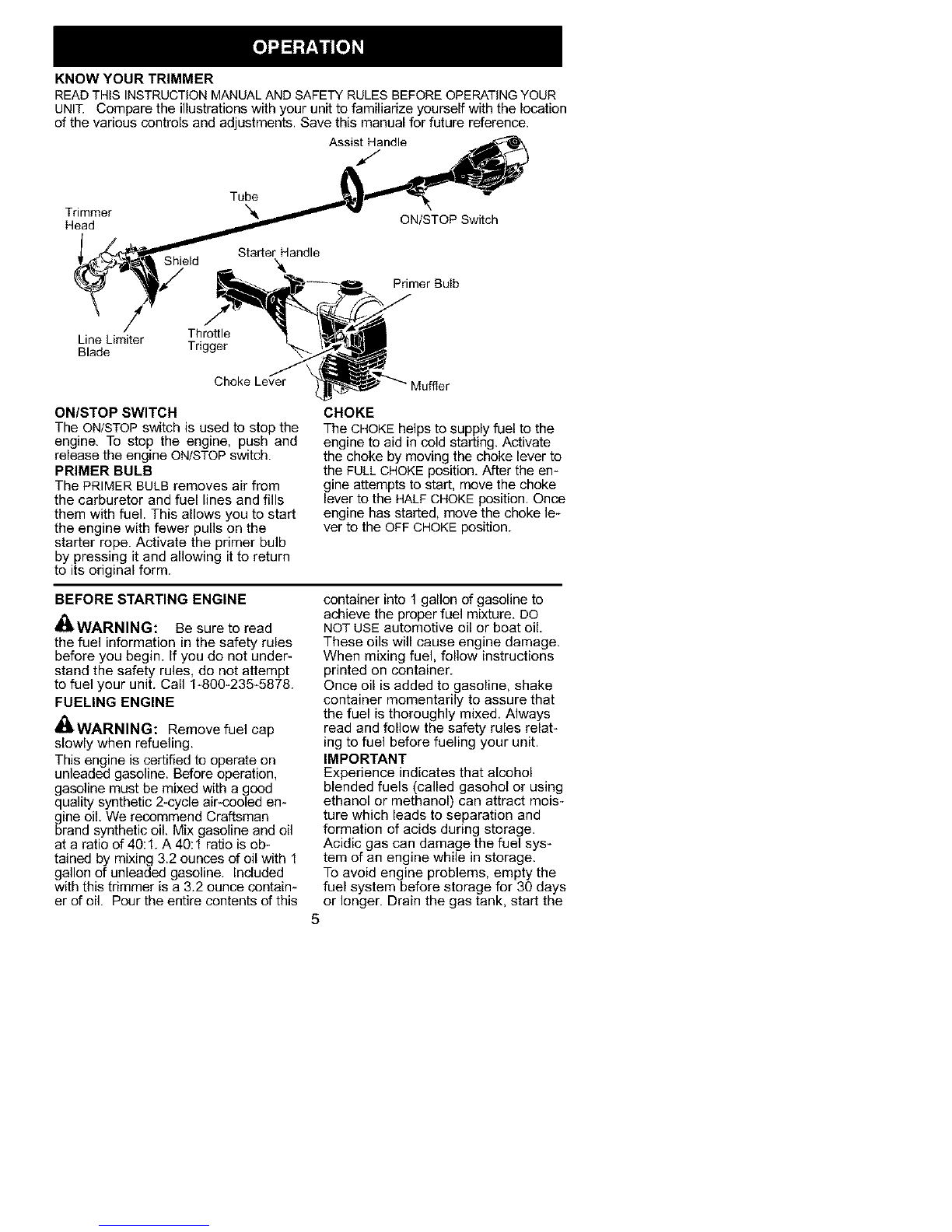 OPERATION

KNOW YOUR TRIMMER

READ THIS INSTRUCTION MANUAL AND SAFETY RULES BEFORE OPERATING YOUR UNIT. Compare the illustrations with your unit to familiarize yourself with the location of the various controls and adjustments. Save this manual for future reference.

Assist Handle

Tube

Trimmer Head

ON/STOP Switch

Shield

Starter Handle

Primer Bulb

Line Limiter Blade

Throttle Trigger

Choke Lever

Muffler

ON/STOP SWITCH

The ON/STOP switch is used to stop the engine. To stop the engine, push and release the engine ON/STOP switch.

PRIMER BULB

The PRIMER BULB removes air from the carburetor and fuel lines and fills them with fuel. This allows you to start the engine with fewer pulls on the starter rope. Activate the primer bulb by pressing it and allowing it to return to its original form.

CHOKE

The CHOKE helps to supply fuel to the engine to aid in cold starting. Activate the choke by moving the choke lever to the FULL CHOKE position. After the engine attempts to start, move the choke lever to the HALF CHOKE position. Once engine has started, move the choke lever to the OFF CHOKE position.

BEFORE STARTING ENGINE

WARNING: Be sure to read the fuel information in the safety rules before you begin. If you do not understand the safety rules, do not attempt to fuel your unit. Call 1-800-235-5878.

FUELING ENGINE

WARNING: Remove fuel cap slowly when refueling.

This engine is certified to operate on unleaded gasoline. Before operation, gasoline must be mixed with a good quality synthetic 2-cycle air-cooled engine oil. We recommend Craftsman brand synthetic oil. Mix gasoline and oil at a ratio of 40:1. A 40:1 ratio is obtained by mixing 3.2 ounces of oil with 1 gallon of unleaded gasoline. Included with this trimmer is a 3.2 ounce container of oil. Pour the entire contents of this container into 1 gallon of gasoline to achieve the proper fuel mixture. DO NOT USE automotive oil or boat oil. These oils will cause engine damage. When mixing fuel, follow instructions printed on container.

Once oil is added to gasoline, shake container momentarily to assure that the fuel is thoroughly mixed. Always read and follow the safety rules relating to fuel before fueling your unit.

IMPORTANT

Experience indicates that alcohol blended fuels (called gasohol or using ethanol or methanol) can attract moisture which leads to separation and formation of acids during storage. Acidic gas can damage the fuel system of an engine while in storage.

To avoid engine problems, empty the fuel system before storage for 30 days or longer. Drain the gas tank, start the

5